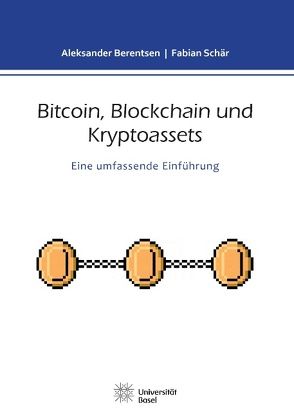 Aleksander Berentsen | Fabian Schär

Bitcoin, Blockchain und Kryptoassets

Eine umfassende Einführung

Universität Basel